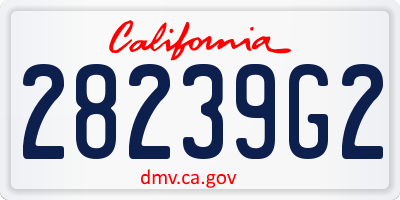 California
28239G2
dmv.ca.gov